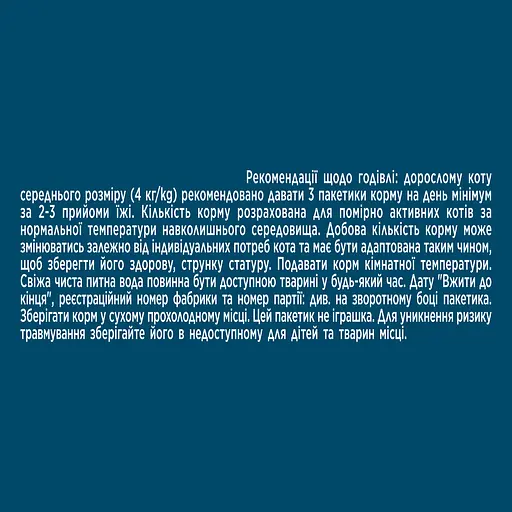 Рекомендації щодо годівлі: дорослому коту середнього розміру (4 кг/kg) рекомендовано давати 3 пакетики корму на день мінімум за 2-3 прийоми їжі. Кількість корму розрахована для помірно активних котів за нормальної температури навколишнього середовища. Добова кількість корму може змінюватись залежно від індивідуальних потреб кота та має бути адаптована таким чином, щоб зберегти його здорову, струнку статуру. Подавати корм кімнатної температури. Свіжа чиста питна вода повинна бути доступною тварині у будь-який час. Дату "Вжити до кінця", реєстраційний номер фабрики та номер партії: див. на зворотному боці пакетика. Зберігати корм у сухому прохолодному місці. Цей пакетик не іграшка. Для уникнення ризику травмування зберігайте його в недоступному для дітей та тварин місці.